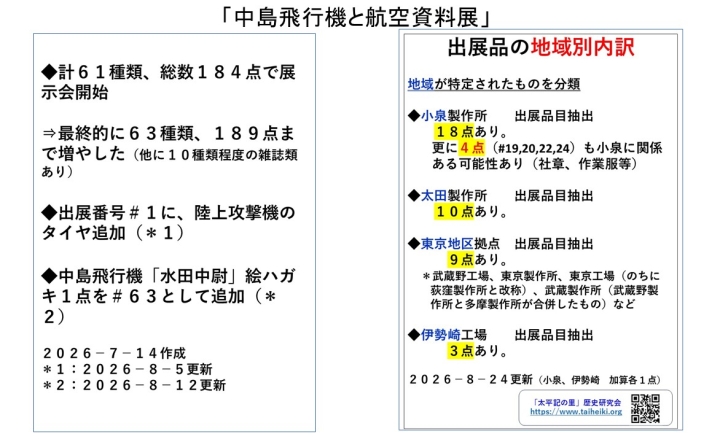 「中島飛行機と航空資料展」

◆計６１種類、総数１８４点で展示会開始

⇒最終的に６３種類、１８９点まで増やした（他に１０種類程度の雑誌類あり）

◆出展番号＃１に、陸上攻撃機のタイヤ追加（＊１）

◆中島飛行機「水田中尉」絵ハガキ１点を＃６３として追加（＊２）

２０２６－７－１４作成
＊１：２０２６－８－５更新
＊２：２０２６－８－１２更新

出展品の地域別内訳

地域が特定されたものを分類

◆小泉製作所　出展品目抽出
１８点あり。
更に４点（#19,20,22,24）も小泉に関係ある可能性あり（社章、作業服等）

◆太田製作所　出展品目抽出
１０点あり。

◆東京地区拠点　出展品目抽出
９点あり。
＊武蔵野工場、東京製作所、東京工場（のちに荻窪製作所と改称）、武蔵製作所（武蔵野製作所と多摩製作所が合併したもの）など

◆伊勢崎工場　出展品目抽出
３点あり。

２０２６－８－２４更新（小泉、伊勢崎　加算各１点）

「太平記の里」歴史研究会
https://www.taiheiki.org